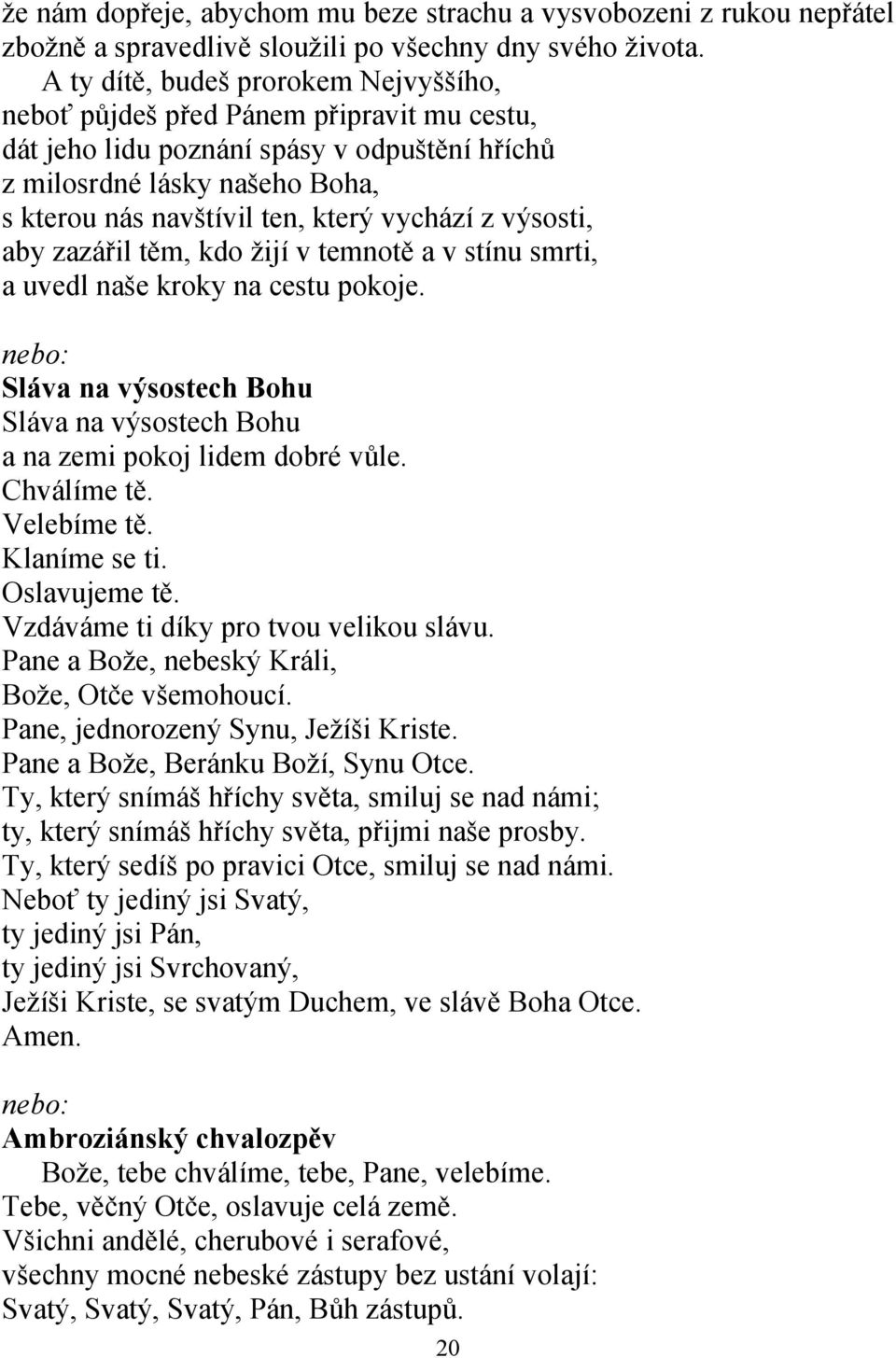 že nám dopřeje, abychom mu beze strachu a vysvobozeni z rukou nepřátel zbožně a spravedlivě sloužili po všechny dny svého života.
A ty dítě, budeš prorokem Nejvyššího,
neboť půjdeš před Pánem připravit mu cestu,
dát jeho lidu poznání spásy v odpuštění hříchů
z milosrdné lásky našeho Boha,
s kterou nás navštívil ten, který vychází z výsosti,
aby zazářil těm, kdo žijí v temnotě a v stínu smrti,
a uvedl naše kroky na cestu pokoje.

nebo:
Sláva na výsostech Bohu
Sláva na výsostech Bohu
a na zemi pokoj lidem dobré vůle.
Chválíme tě.
Velebíme tě.
Klaníme se ti.
Oslavujeme tě.
Vzdáváme ti díky pro tvou velikou slávu.
Pane a Bože, nebeský Králi,
Bože, Otče všemohoucí.
Pane, jednorozený Synu, Ježíši Kriste.
Pane a Bože, Beránku Boží, Synu Otce.
Ty, který snímáš hříchy světa, smiluj se nad námi;
ty, který snímáš hříchy světa, přijmi naše prosby.
Ty, který sedíš po pravici Otce, smiluj se nad námi.
Neboť ty jediný jsi Svatý,
ty jediný jsi Pán,
ty jediný jsi Svrchovaný,
Ježíši Kriste, se svatým Duchem, ve slávě Boha Otce.
Amen.

nebo:
Ambroziánský chvalozpěv
Bože, tebe chválíme, tebe, Pane, velebíme.
Tebe, věčný Otče, oslavuje celá země.
Všichni andělé, cherubové i serafové,
všechny mocné nebeské zástupy bez ustání volají:
Svatý, Svatý, Svatý, Pán, Bůh zástupů.

20